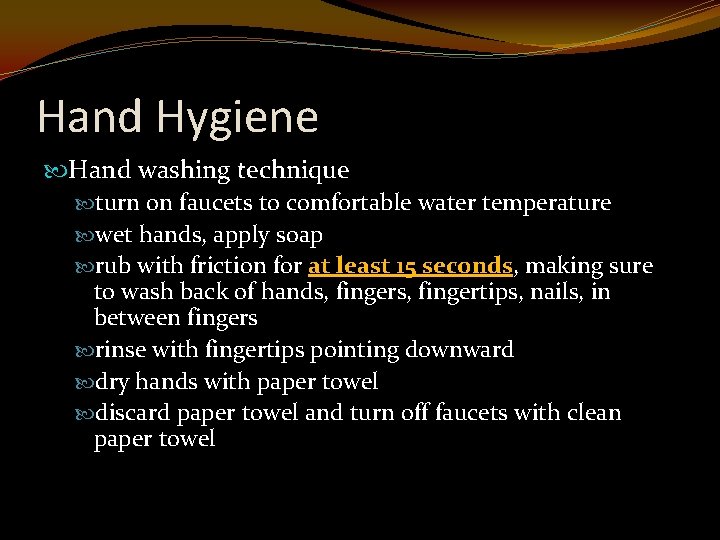 Hand Hygiene

Hand washing technique

turn on faucets to comfortable water temperature

wet hands, apply soap

rub with friction for at least 15 seconds, making sure to wash back of hands, fingers, fingertips, nails, in between fingers

rinse with fingertips pointing downward

dry hands with paper towel

discard paper towel and turn off faucets with clean paper towel